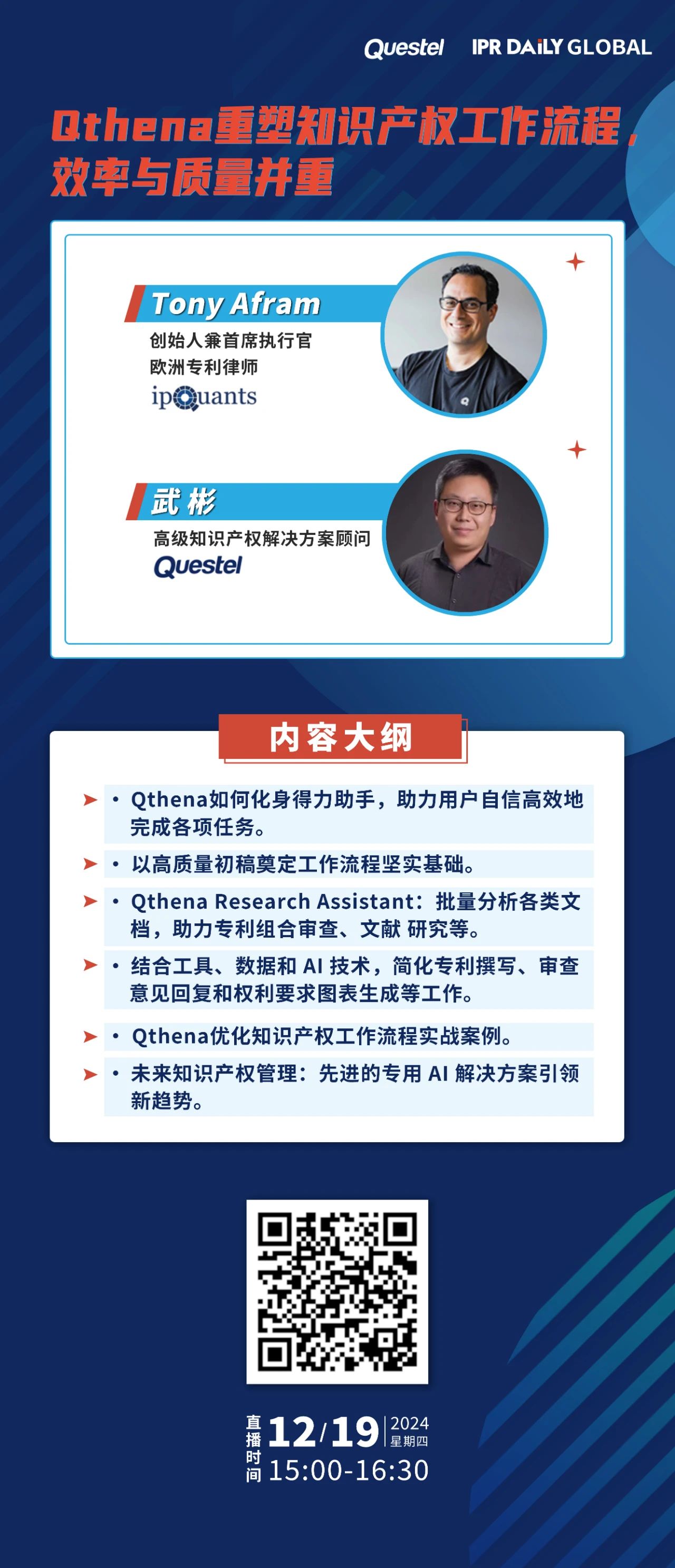 Questel IPR DAILY GLOBAL

Qthena重塑知识产权工作流程，效率与质量并重

Tony Afram
创始人兼首席执行官
欧洲专利律师
ipQuants

武 彬
高级知识产权解决方案顾问
Questel

内容大纲

• Qthena如何化身得力助手，助力用户自信高效地完成各项任务。

• 以高质量初稿奠定工作流程坚实基础。

• Qthena Research Assistant：批量分析各类文档，助力专利组合审查、文献 研究等。

• 结合工具、数据和 AI 技术，简化专利撰写、审查意见回复和权利要求图表生成等工作。

• Qthena优化知识产权工作流程实战案例。

• 未来知识产权管理：先进的专用 AI 解决方案引领新趋势。

直播时间 12/19 2024 星期四 15:00-16:30